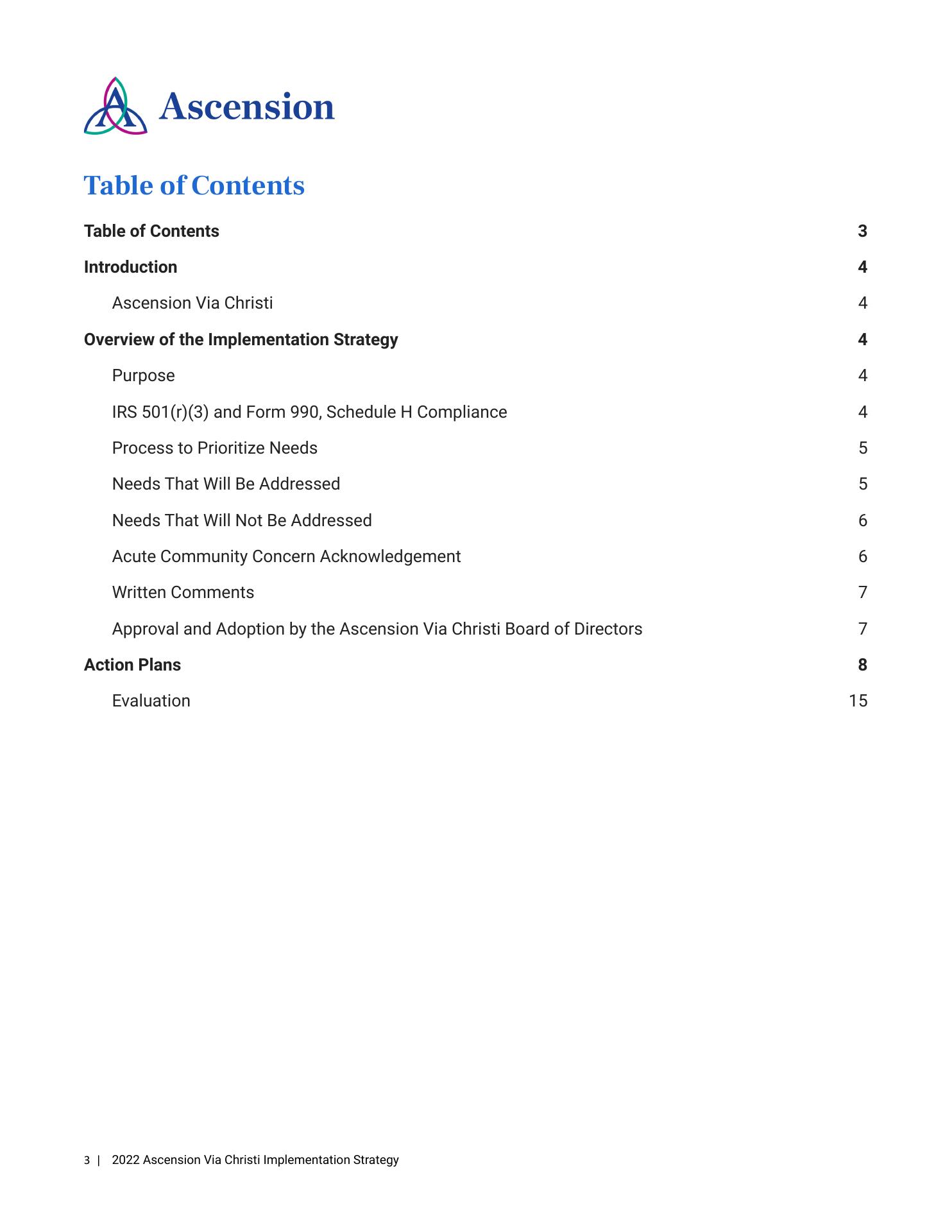 Ascension

Table of Contents

Table of Contents 3

Introduction 4

Ascension Via Christi 4

Overview of the Implementation Strategy 4

Purpose 4

IRS 501(r)(3) and Form 990, Schedule H Compliance 4

Process to Prioritize Needs 5

Needs That Will Be Addressed 5

Needs That Will Not Be Addressed 6

Acute Community Concern Acknowledgement 6

Written Comments 7

Approval and Adoption by the Ascension Via Christi Board of Directors 7

Action Plans 8

Evaluation 15

3 | 2022 Ascension Via Christi Implementation Strategy